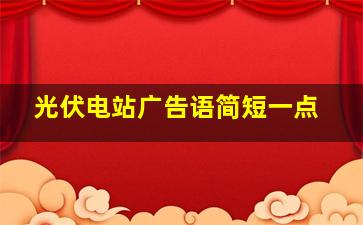 光伏电站广告语简短一点